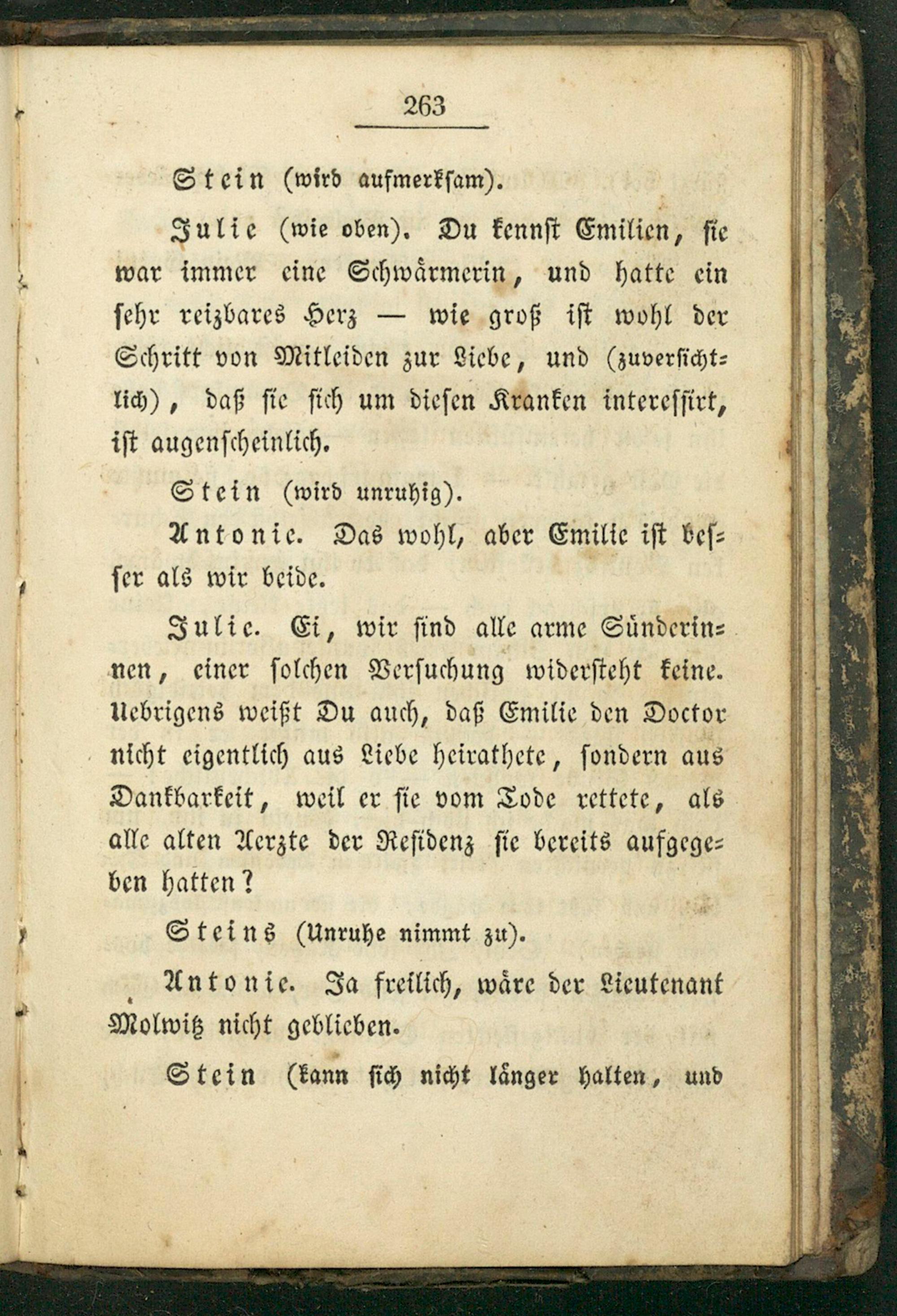 263

Stein (wird aufmerksam).

Julie (wie oben). Du kennst Emilien, sie war immer eine Schwärmerin, und hatte ein sehr reizbares Herz — wie groß ist wohl der Schritt von Mitleiden zur Liebe, und (zuversichtlich), daß sie sich um diesen Kranken interessirt, ist augenscheinlich.

Stein (wird unruhig).

Antonie. Das wohl, aber Emilie ist besser als wir beide.

Julie. Ei, wir sind alle arme Sünderinnen, einer solchen Versuchung widersteht keine. Uebrigens weißt Du auch, daß Emilie den Doctor nicht eigentlich aus Liebe heirathete, sondern aus Dankbarkeit, weil er sie vom Tode rettete, als alle alten Aerzte der Residenz sie bereits aufgegeben hatten?

Steins (Unruhe nimmt zu).

Antonie. Ja freilich, wäre der Lieutenant Molwitz nicht geblieben.

Stein (kann sich nicht länger halten, und